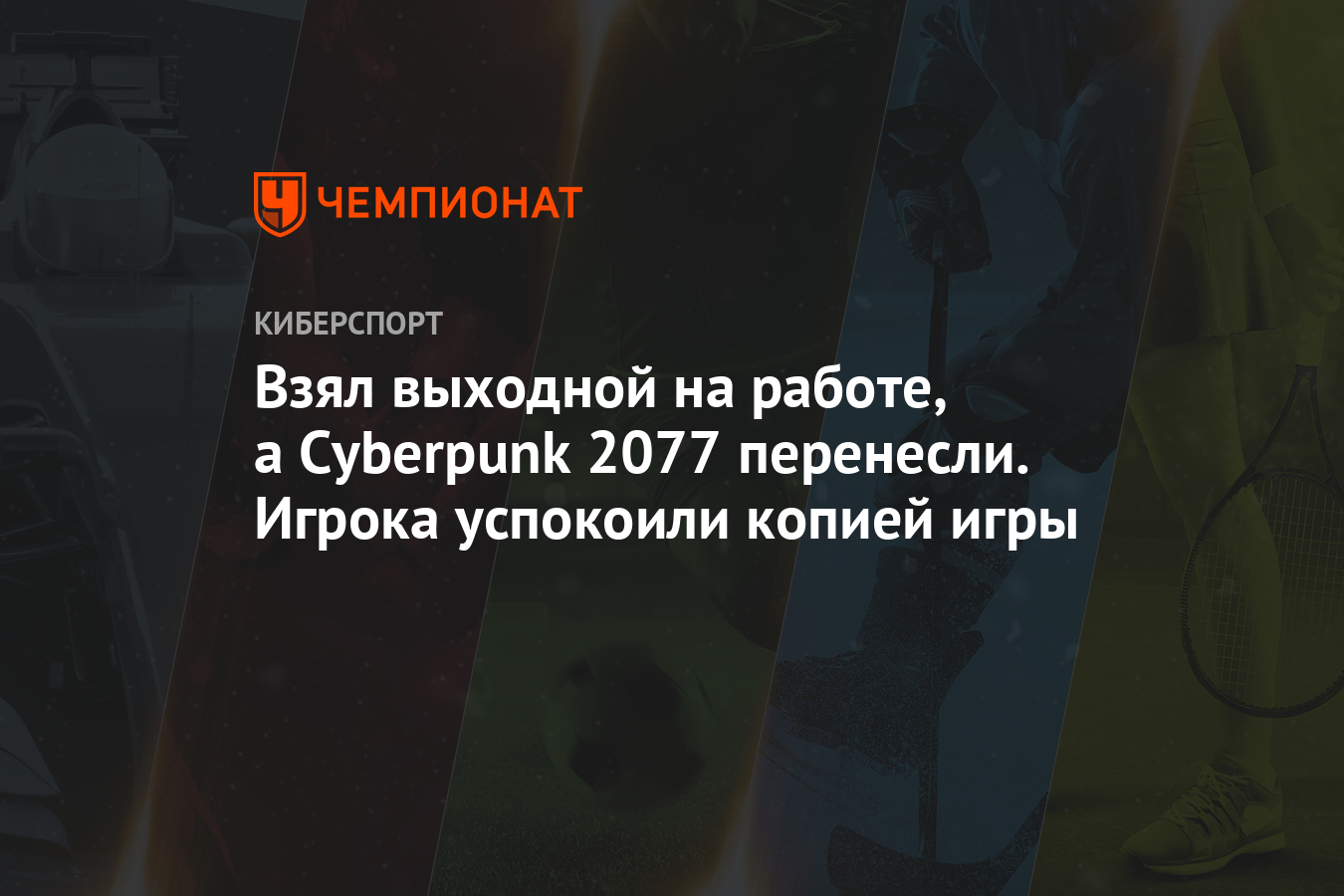 ЧЕМПИОНАТ

КИБЕРСПОРТ

Взял выходной на работе, а Cyberpunk 2077 перенесли. Игрока успокоили копией игры